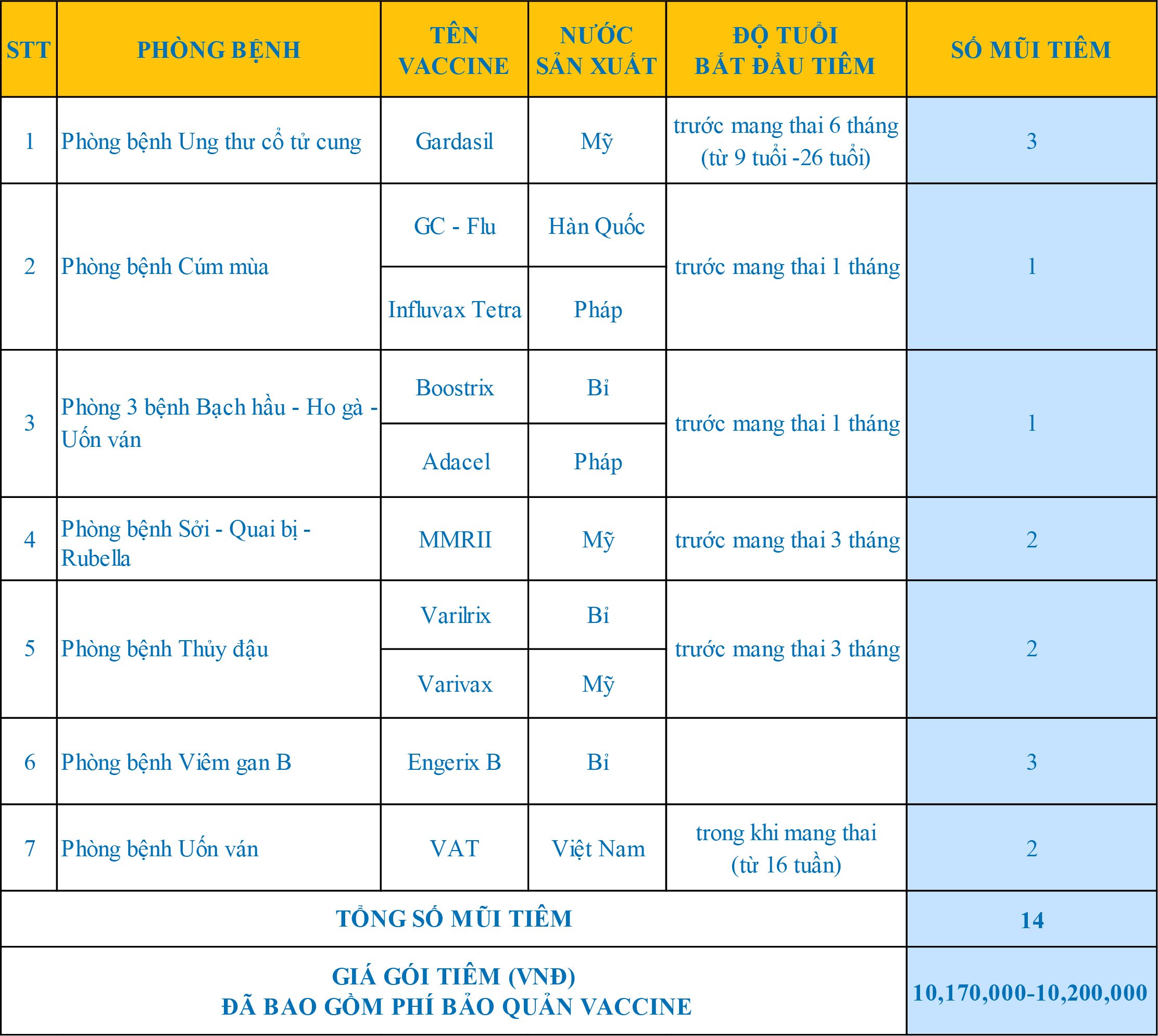 | STT | PHÒNG BỆNH | TÊN VACCINE | NƯỚC SẢN XUẤT | ĐỘ TUỔI BẮT ĐẦU TIÊM | SỐ MŨI TIÊM |
|---|---|---|---|---|---|
| 1 | Phòng bệnh Ung thư cổ tử cung | Gardasil | Mỹ | trước mang thai 6 tháng (từ 9 tuổi -26 tuổi) | 3 |
| 2 | Phòng bệnh Cúm mùa | GC - Flu | Hàn Quốc | trước mang thai 1 tháng | 1 |
| | | Influvax Tetra | Pháp | | |
| 3 | Phòng 3 bệnh Bạch hầu - Ho gà - Uốn ván | Boostrix | Bỉ | trước mang thai 1 tháng | 1 |
| | | Adacel | Pháp | | |
| 4 | Phòng bệnh Sởi - Quai bị - Rubella | MMRII | Mỹ | trước mang thai 3 tháng | 2 |
| 5 | Phòng bệnh Thủy đậu | Varilrix | Bỉ | trước mang thai 3 tháng | 2 |
| | | Varivax | Mỹ | | |
| 6 | Phòng bệnh Viêm gan B | Engerix B | Bỉ | | 3 |
| 7 | Phòng bệnh Uốn ván | VAT | Việt Nam | trong khi mang thai (từ 16 tuần) | 2 |
| TỔNG SỐ MŨI TIÊM | | | | | 14 |
| GIÁ GÓI TIÊM (VNĐ) ĐÃ BAO GỒM PHÍ BẢO QUẢN VACCINE | | | | | 10,170,000-10,200,000 |